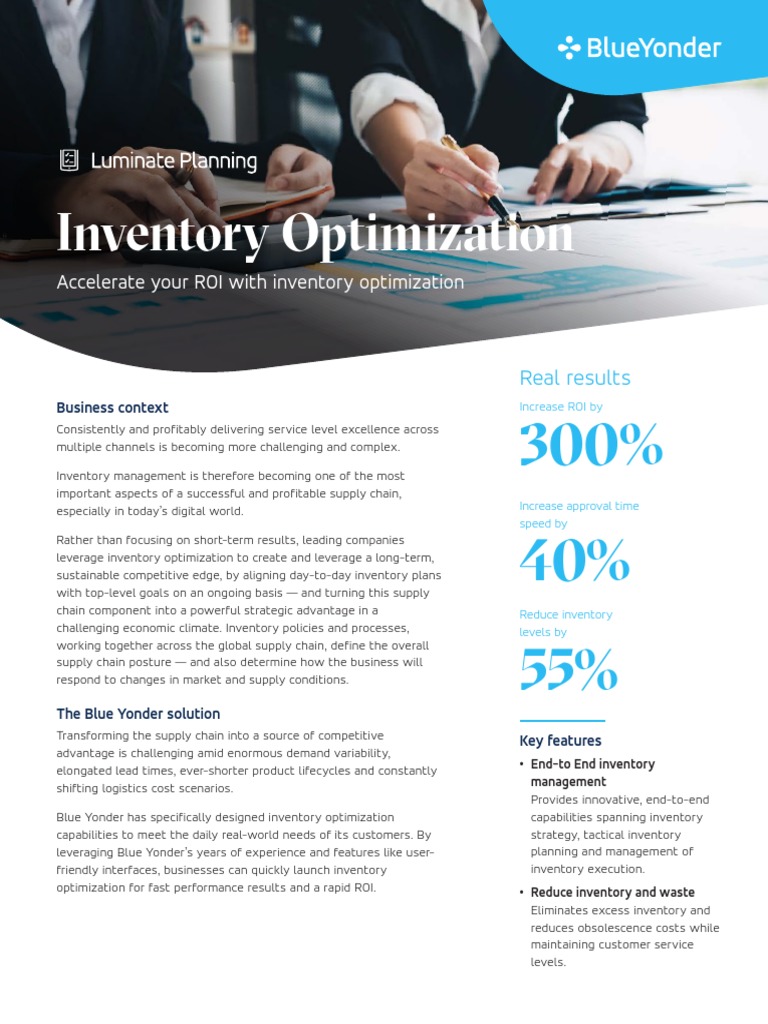 BlueYonder

Luminate Planning

Inventory Optimization

Accelerate your ROI with inventory optimization

Business context

Consistently and profitably delivering service level excellence across multiple channels is becoming more challenging and complex.

Inventory management is therefore becoming one of the most important aspects of a successful and profitable supply chain, especially in today's digital world.

Rather than focusing on short-term results, leading companies leverage inventory optimization to create and leverage a long-term, sustainable competitive edge, by aligning day-to-day inventory plans with top-level goals on an ongoing basis — and turning this supply chain component into a powerful strategic advantage in a challenging economic climate. Inventory policies and processes, working together across the global supply chain, define the overall supply chain posture — and also determine how the business will respond to changes in market and supply conditions.

The Blue Yonder solution

Transforming the supply chain into a source of competitive advantage is challenging amid enormous demand variability, elongated lead times, ever-shorter product lifecycles and constantly shifting logistics cost scenarios.

Blue Yonder has specifically designed inventory optimization capabilities to meet the daily real-world needs of its customers. By leveraging Blue Yonder's years of experience and features like user-friendly interfaces, businesses can quickly launch inventory optimization for fast performance results and a rapid ROI.

Real results

Increase ROI by

300%

Increase approval time speed by

40%

Reduce inventory levels by

55%

Key features

• End-to End inventory management
Provides innovative, end-to-end capabilities spanning inventory strategy, tactical inventory planning and management of inventory execution.

• Reduce inventory and waste
Eliminates excess inventory and reduces obsolescence costs while maintaining customer service levels.